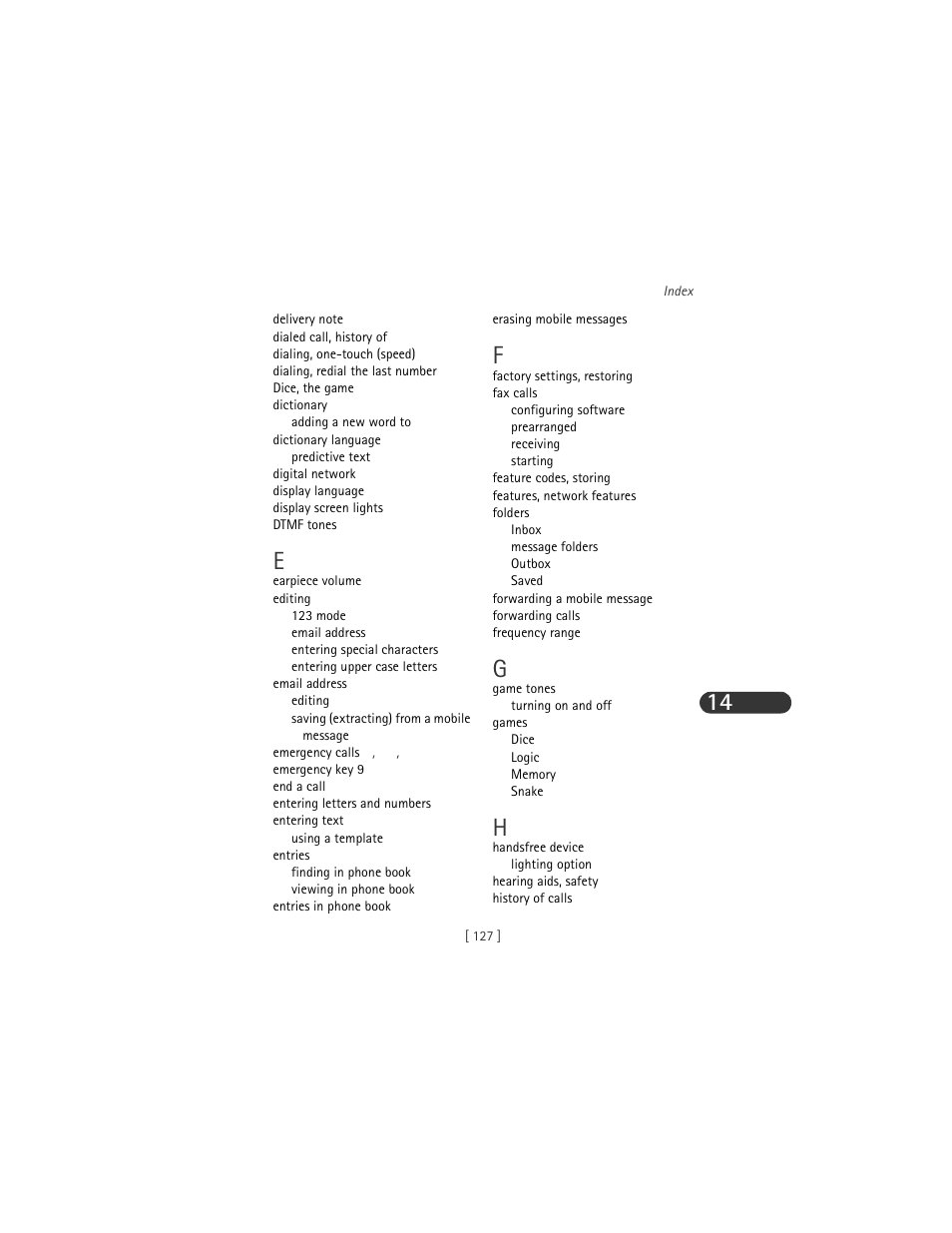 Index

delivery note
dialed call, history of
dialing, one-touch (speed)
dialing, redial the last number
Dice, the game
dictionary
adding a new word to
dictionary language
predictive text
digital network
display language
display screen lights
DTMF tones

E
earpiece volume
editing
123 mode
email address
entering special characters
entering upper case letters
email address
editing
saving (extracting) from a mobile message
emergency calls , ,
emergency key 9
end a call
entering letters and numbers
entering text
using a template
entries
finding in phone book
viewing in phone book
entries in phone book

erasing mobile messages

F
factory settings, restoring
fax calls
configuring software
prearranged
receiving
starting
feature codes, storing
features, network features
folders
Inbox
message folders
Outbox
Saved
forwarding a mobile message
forwarding calls
frequency range

G
game tones
turning on and off
games
Dice
Logic
Memory
Snake

H
handsfree device
lighting option
hearing aids, safety
history of calls

14

[ 127 ]